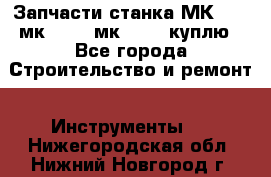 Запчасти станка МК мк мк куплю
Все города
Строительство и ремонт

Инструменты
Нижегородская обл
Нижний Новгород г